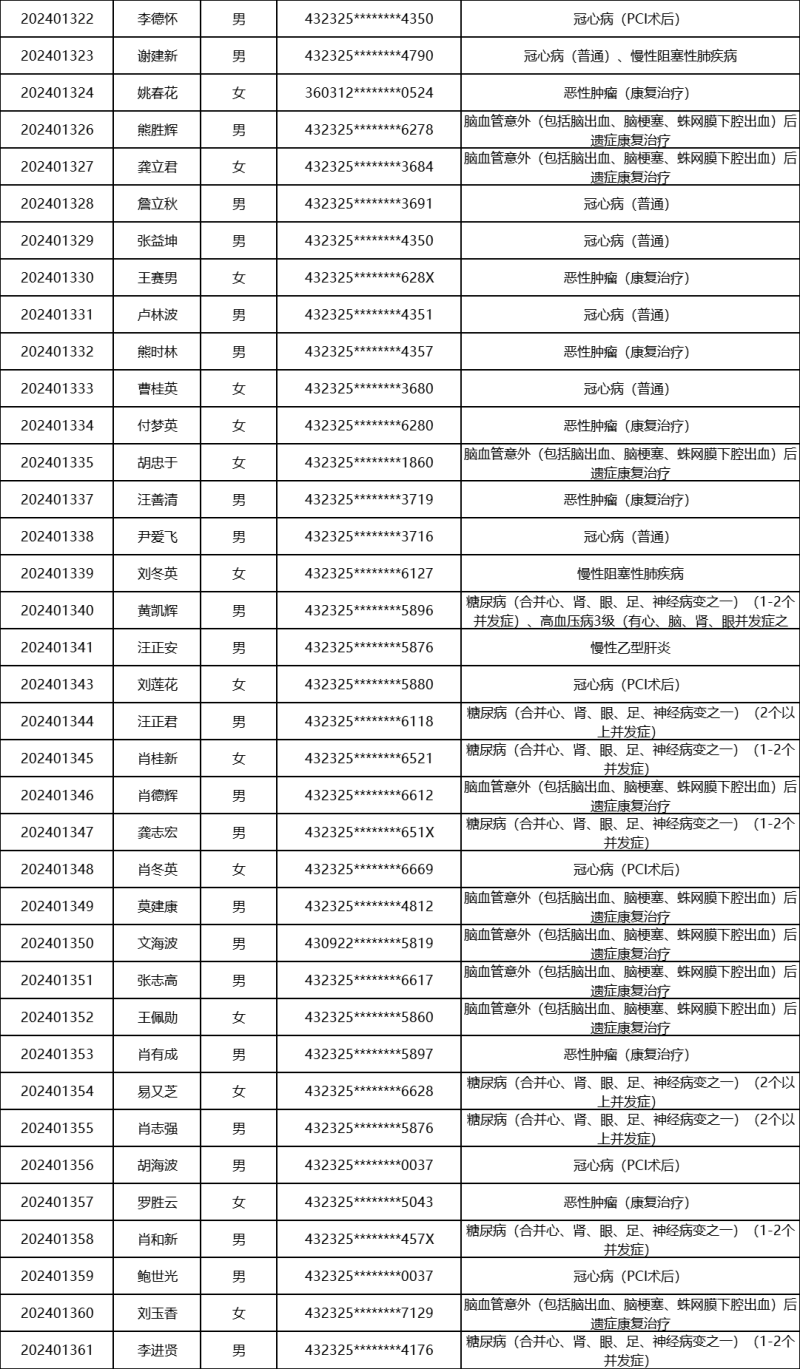 | 202401322 | 李德怀 | 男 | 432325********4350 | 冠心病（PCI术后） |
|---|---|---|---|---|
| 202401323 | 谢建新 | 男 | 432325********4790 | 冠心病（普通）、慢性阻塞性肺疾病 |
| 202401324 | 姚春花 | 女 | 360312********0524 | 恶性肿瘤（康复治疗） |
| 202401326 | 熊胜辉 | 男 | 432325********6278 | 脑血管意外（包括脑出血、脑梗塞、蛛网膜下腔出血）后遗症康复治疗 |
| 202401327 | 龚立君 | 女 | 432325********3684 | 脑血管意外（包括脑出血、脑梗塞、蛛网膜下腔出血）后遗症康复治疗 |
| 202401328 | 詹立秋 | 男 | 432325********3691 | 冠心病（普通） |
| 202401329 | 张益坤 | 男 | 432325********4350 | 冠心病（普通） |
| 202401330 | 王赛男 | 女 | 432325********628X | 恶性肿瘤（康复治疗） |
| 202401331 | 卢林波 | 男 | 432325********4351 | 冠心病（普通） |
| 202401332 | 熊时林 | 男 | 432325********4357 | 恶性肿瘤（康复治疗） |
| 202401333 | 曹桂英 | 女 | 432325********3680 | 冠心病（普通） |
| 202401334 | 付梦英 | 女 | 432325********6280 | 恶性肿瘤（康复治疗） |
| 202401335 | 胡忠于 | 女 | 432325********1860 | 脑血管意外（包括脑出血、脑梗塞、蛛网膜下腔出血）后遗症康复治疗 |
| 202401337 | 汪善清 | 男 | 432325********3719 | 恶性肿瘤（康复治疗） |
| 202401338 | 尹爱飞 | 男 | 432325********3716 | 冠心病（普通） |
| 202401339 | 刘冬英 | 女 | 432325********6127 | 慢性阻塞性肺疾病 |
| 202401340 | 黄凯辉 | 男 | 432325********5896 | 糖尿病（合并心、肾、眼、足、神经病变之一）（1-2个并发症）、高血压病3级（有心、脑、肾、眼并发症之 |
| 202401341 | 汪正安 | 男 | 432325********5876 | 慢性乙型肝炎 |
| 202401343 | 刘莲花 | 女 | 432325********5880 | 冠心病（PCI术后） |
| 202401344 | 汪正君 | 男 | 432325********6118 | 糖尿病（合并心、肾、眼、足、神经病变之一）（2个以上并发症） |
| 202401345 | 肖桂新 | 女 | 432325********6521 | 糖尿病（合并心、肾、眼、足、神经病变之一）（1-2个并发症） |
| 202401346 | 肖德辉 | 男 | 432325********6612 | 脑血管意外（包括脑出血、脑梗塞、蛛网膜下腔出血）后遗症康复治疗 |
| 202401347 | 龚志宏 | 男 | 432325********651X | 糖尿病（合并心、肾、眼、足、神经病变之一）（1-2个并发症） |
| 202401348 | 肖冬英 | 女 | 432325********6669 | 冠心病（PCI术后） |
| 202401349 | 莫建康 | 男 | 432325********4812 | 脑血管意外（包括脑出血、脑梗塞、蛛网膜下腔出血）后遗症康复治疗 |
| 202401350 | 文海波 | 男 | 430922********5819 | 脑血管意外（包括脑出血、脑梗塞、蛛网膜下腔出血）后遗症康复治疗 |
| 202401351 | 张志高 | 男 | 432325********6617 | 脑血管意外（包括脑出血、脑梗塞、蛛网膜下腔出血）后遗症康复治疗 |
| 202401352 | 王佩勋 | 女 | 432325********5860 | 脑血管意外（包括脑出血、脑梗塞、蛛网膜下腔出血）后遗症康复治疗 |
| 202401353 | 肖有成 | 男 | 432325********5897 | 恶性肿瘤（康复治疗） |
| 202401354 | 易又芝 | 女 | 432325********6628 | 糖尿病（合并心、肾、眼、足、神经病变之一）（2个以上并发症） |
| 202401355 | 肖志强 | 男 | 432325********5876 | 糖尿病（合并心、肾、眼、足、神经病变之一）（2个以上并发症） |
| 202401356 | 胡海波 | 男 | 432325********0037 | 冠心病（PCI术后） |
| 202401357 | 罗胜云 | 女 | 432325********5043 | 恶性肿瘤（康复治疗） |
| 202401358 | 肖和新 | 男 | 432325********457X | 糖尿病（合并心、肾、眼、足、神经病变之一）（1-2个并发症） |
| 202401359 | 鲍世光 | 男 | 432325********0037 | 冠心病（PCI术后） |
| 202401360 | 刘玉香 | 女 | 432325********7129 | 脑血管意外（包括脑出血、脑梗塞、蛛网膜下腔出血）后遗症康复治疗 |
| 202401361 | 李进贤 | 男 | 432325********4176 | 糖尿病（合并心、肾、眼、足、神经病变之一）（1-2个并发症） |